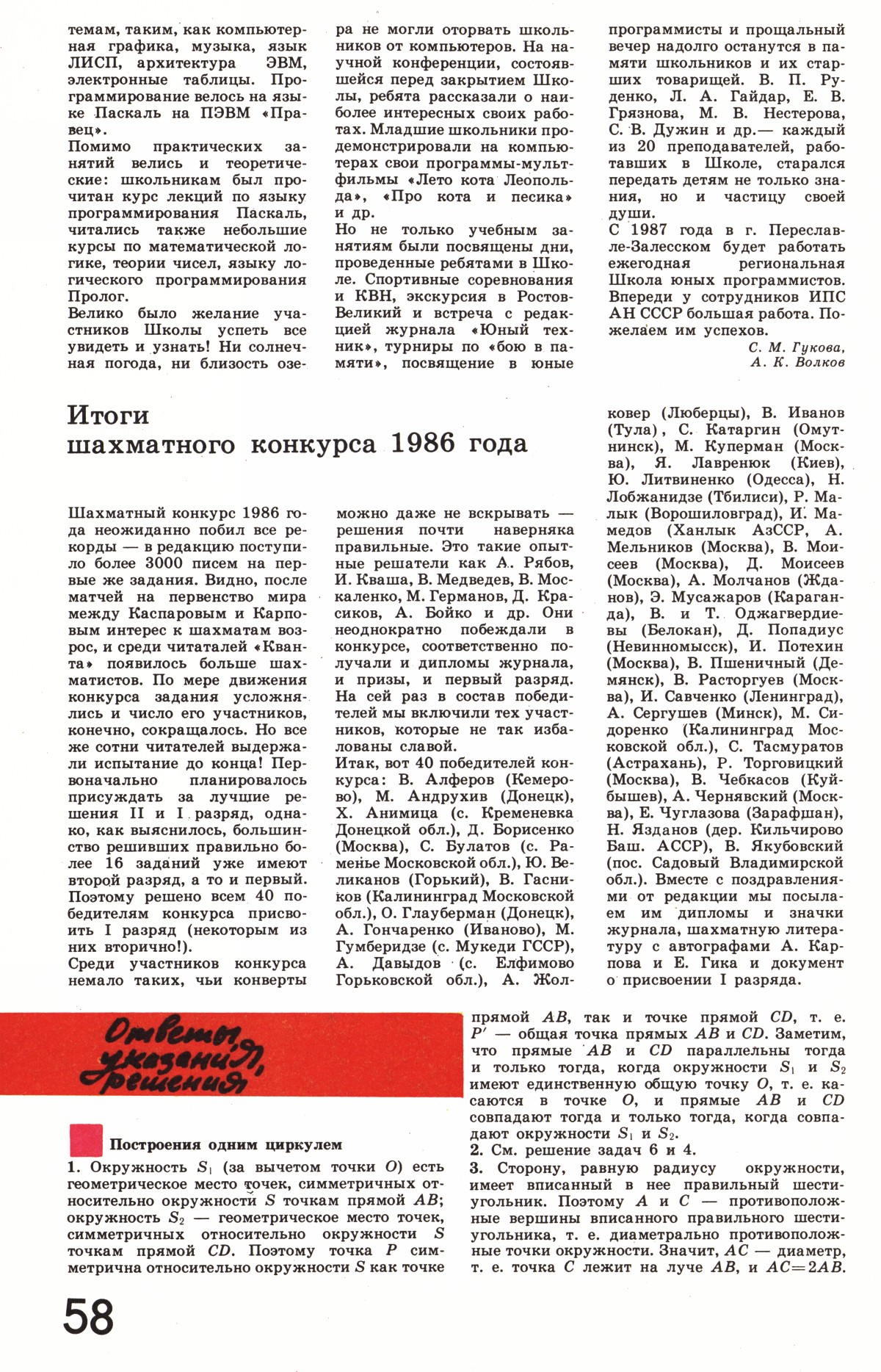 темам, таким, как компьютерная графика, музыка, язык ЛИСП, архитектура ЭВМ, электронные таблицы. Программирование велось на языке Паскаль на ПЭВМ «Правец».

Помимо практических занятий велись и теоретические: школьникам был прочитан курс лекций по языку программирования Паскаль, читались также небольшие курсы по математической логике, теории чисел, языку логического программирования Пролог.

Велико было желание участников Школы успеть все увидеть и узнать! Ни солнечная погода, ни близость озера не могли оторвать школьников от компьютеров. На научной конференции, состоявшейся перед закрытием Школы, ребята рассказали о наиболее интересных своих работах. Младшие школьники продемонстрировали на компьютерах свои программы-мультфильмы «Лето кота Леопольда», «Про кота и песика» и др.

Но не только учебным занятиям были посвящены дни, проведенные ребятами в Школе. Спортивные соревнования и КВН, экскурсия в Ростов-Великий и встреча с редакцией журнала «Юный техник», турниры по «бою в памяти», посвящение в юные программисты и прощальный вечер надолго останутся в памяти школьников и их старших товарищей. В. П. Руденко, Л. А. Гайдар, Е. В. Грязнова, М. В. Нестерова, С. В. Дужин и др.— каждый из 20 преподавателей, работавших в Школе, старался передать детям не только знания, но и частицу своей души.

С 1987 года в г. Переславле-Залесском будет работать ежегодная региональная Школа юных программистов. Впереди у сотрудников ИПС АН СССР большая работа. Пожелаем им успехов.

С. М. Гукова,
А. К. Волков

Итоги шахматного конкурса 1986 года

Шахматный конкурс 1986 года неожиданно побил все рекорды — в редакцию поступило более 3000 писем на первые же задания. Видно, после матчей на первенство мира между Каспаровым и Карповым интерес к шахматам возрос, и среди читаталей «Кванта» появилось больше шахматистов. По мере движения конкурса задания усложнялись и число его участников, конечно, сокращалось. Но все же сотни читателей выдержали испытание до конца! Первоначально планировалось присуждать за лучшие решения II и I разряд, однако, как выяснилось, большинство решивших правильно более 16 заданий уже имеют второй разряд, а то и первый. Поэтому решено всем 40 победителям конкурса присвоить I разряд (некоторым из них вторично!).

Среди участников конкурса немало таких, чьи конверты можно даже не вскрывать — решения почти наверняка правильные. Это такие опытные решатели как А. Рябов, И. Кваша, В. Медведев, В. Москаленко, М. Германов, Д. Красиков, А. Бойко и др. Они неоднократно побеждали в конкурсе, соответственно получали и дипломы журнала, и призы, и первый разряд. На сей раз в состав победителей мы включили тех участников, которые не так избалованы славой.

Итак, вот 40 победителей конкурса: В. Алферов (Кемерово), М. Андрухив (Донецк), Х. Анимица (с. Кременевка Донецкой обл.), Д. Борисенко (Москва), С. Булатов (с. Раменье Московской обл.), Ю. Великанов (Горький), В. Гасников (Калининград Московской обл.), О. Глауберман (Донецк), А. Гончаренко (Иваново), М. Гумберидзе (с. Мукеди ГССР), А. Давыдов (с. Елфимово Горьковской обл.), А. Жолковер (Люберцы), В. Иванов (Тула), С. Катаргин (Омутнинск), М. Куперман (Москва), Я. Лавренюк (Киев), Ю. Литвиненко (Одесса), Н. Лобжанидзе (Тбилиси), Р. Малык (Ворошиловград), И. Мамедов (Ханлык АзССР, А. Мельников (Москва), В. Моисеев (Москва), Д. Моисеев (Москва), А. Молчанов (Жданов), Э. Мусажаров (Караганда), В. и Т. Оджагвердиевы (Белокан), Д. Попадиус (Невинномысск), И. Потехин (Москва), В. Пшеничный (Демянск), В. Расторгуев (Москва), И. Савченко (Ленинград), А. Сергушев (Минск), М. Сидоренко (Калининград Московской обл.), С. Тасмуратов (Астрахань), Р. Торговицкий (Москва), В. Чебкасов (Куйбышев), А. Чернявский (Москва), Е. Чуглазова (Зарафшан), Н. Язданов (дер. Кильчирово Баш. АССР), В. Якубовский (пос. Садовый Владимирской обл.). Вместе с поздравлениями от редакции мы посылаем им дипломы и значки журнала, шахматную литературу с автографами А. Карпова и Е. Гика и документ о присвоении I разряда.

Ответы, указания, решения

Построения одним циркулем

1. Окружность $S_1$ (за вычетом точки $O$) есть геометрическое место точек, симметричных относительно окружности $S$ точкам прямой $AB$; окружность $S_2$ — геометрическое место точек, симметричных относительно окружности $S$ точкам прямой $CD$. Поэтому точка $P$ симметрична относительно окружности $S$ как точке прямой $AB$, так и точке прямой $CD$, т. е. $P'$ — общая точка прямых $AB$ и $CD$. Заметим, что прямые $AB$ и $CD$ параллельны тогда и только тогда, когда окружности $S_1$ и $S_2$ имеют единственную общую точку $O$, т. е. касаются в точке $O$, и прямые $AB$ и $CD$ совпадают тогда и только тогда, когда совпадают окружности $S_1$ и $S_2$.

2. См. решение задач 6 и 4.

3. Сторону, равную радиусу окружности, имеет вписанный в нее правильный шестиугольник. Поэтому $A$ и $C$ — противоположные вершины вписанного правильного шестиугольника, т. е. диаметрально противоположные точки окружности. Значит, $AC$ — диаметр, т. е. точка $C$ лежит на луче $AB$, и $AC=2AB$.

58